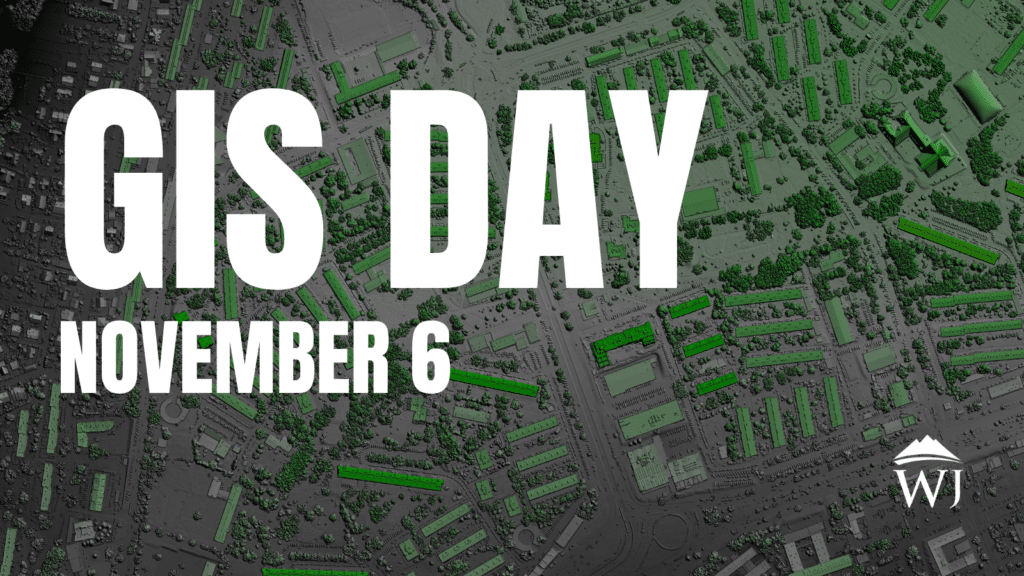 GIS DAY
NOVEMBER 6

WJ